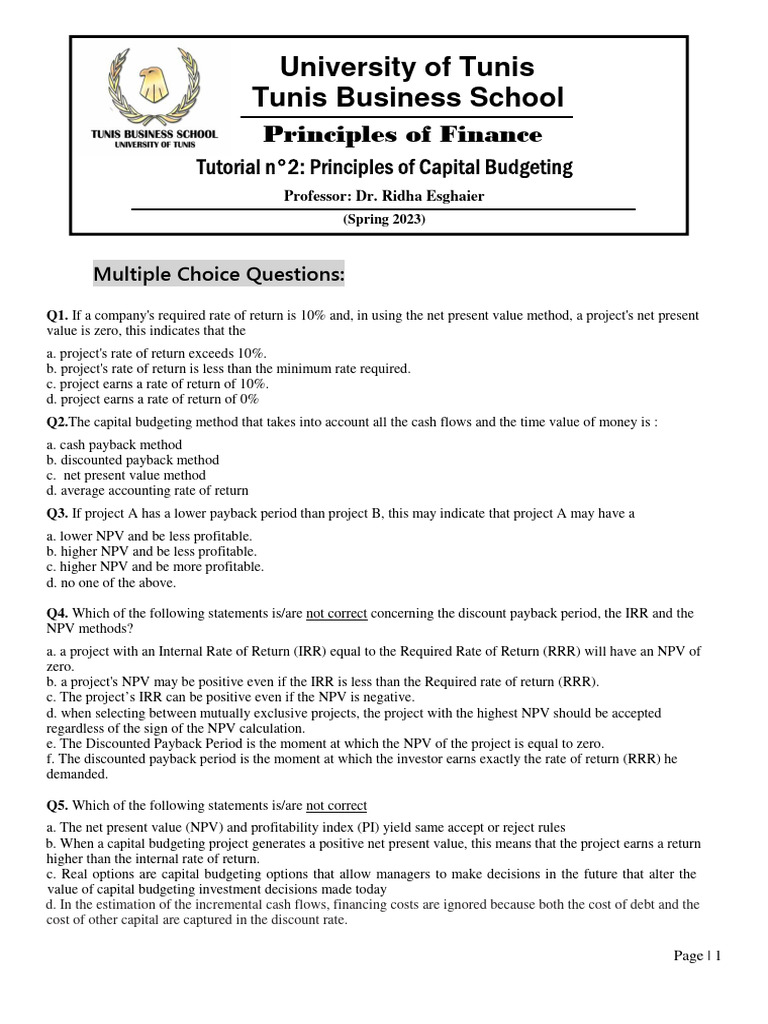 TUNIS BUSINESS SCHOOL
UNIVERSITY OF TUNIS

University of Tunis
Tunis Business School

Principles of Finance

Tutorial n°2: Principles of Capital Budgeting

Professor: Dr. Ridha Esghaier

(Spring 2023)

Multiple Choice Questions:

Q1. If a company's required rate of return is 10% and, in using the net present value method, a project's net present value is zero, this indicates that the

a. project's rate of return exceeds 10%.
b. project's rate of return is less than the minimum rate required.
c. project earns a rate of return of 10%.
d. project earns a rate of return of 0%

Q2.The capital budgeting method that takes into account all the cash flows and the time value of money is :

a. cash payback method
b. discounted payback method
c. net present value method
d. average accounting rate of return

Q3. If project A has a lower payback period than project B, this may indicate that project A may have a

a. lower NPV and be less profitable.
b. higher NPV and be less profitable.
c. higher NPV and be more profitable.
d. no one of the above.

Q4. Which of the following statements is/are not correct concerning the discount payback period, the IRR and the NPV methods?

a. a project with an Internal Rate of Return (IRR) equal to the Required Rate of Return (RRR) will have an NPV of zero.
b. a project's NPV may be positive even if the IRR is less than the Required rate of return (RRR).
c. The project's IRR can be positive even if the NPV is negative.
d. when selecting between mutually exclusive projects, the project with the highest NPV should be accepted regardless of the sign of the NPV calculation.
e. The Discounted Payback Period is the moment at which the NPV of the project is equal to zero.
f. The discounted payback period is the moment at which the investor earns exactly the rate of return (RRR) he demanded.

Q5. Which of the following statements is/are not correct

a. The net present value (NPV) and profitability index (PI) yield same accept or reject rules
b. When a capital budgeting project generates a positive net present value, this means that the project earns a return higher than the internal rate of return.
c. Real options are capital budgeting options that allow managers to make decisions in the future that alter the value of capital budgeting investment decisions made today
d. In the estimation of the incremental cash flows, financing costs are ignored because both the cost of debt and the cost of other capital are captured in the discount rate.

Page | 1